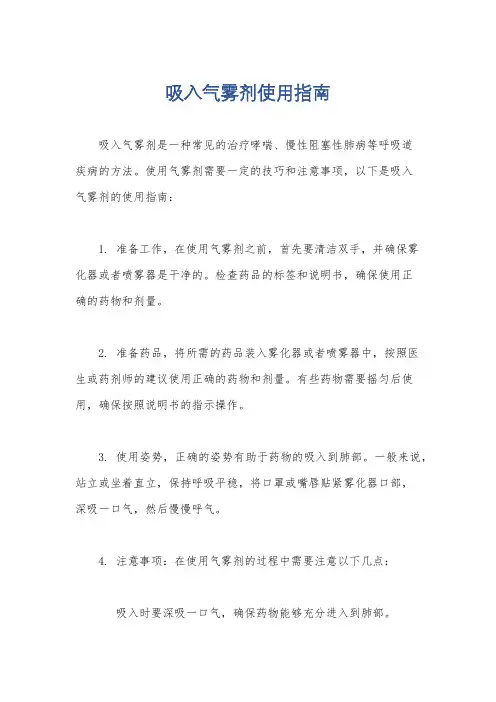 吸入气雾剂使用指南

吸入气雾剂是一种常见的治疗哮喘、慢性阻塞性肺病等呼吸道疾病的方法。使用气雾剂需要一定的技巧和注意事项，以下是吸入气雾剂的使用指南：

1. 准备工作，在使用气雾剂之前，首先要清洁双手，并确保雾化器或者喷雾器是干净的。检查药品的标签和说明书，确保使用正确的药物和剂量。

2. 准备药品，将所需的药品装入雾化器或者喷雾器中，按照医生或药剂师的建议使用正确的药物和剂量。有些药物需要摇匀后使用，确保按照说明书的指示操作。

3. 使用姿势，正确的姿势有助于药物的吸入到肺部。一般来说，站立或坐着直立，保持呼吸平稳，将口罩或嘴唇贴紧雾化器口部，深吸一口气，然后慢慢呼气。

4. 注意事项：在使用气雾剂的过程中需要注意以下几点：

吸入时要深吸一口气，确保药物能够充分进入到肺部。